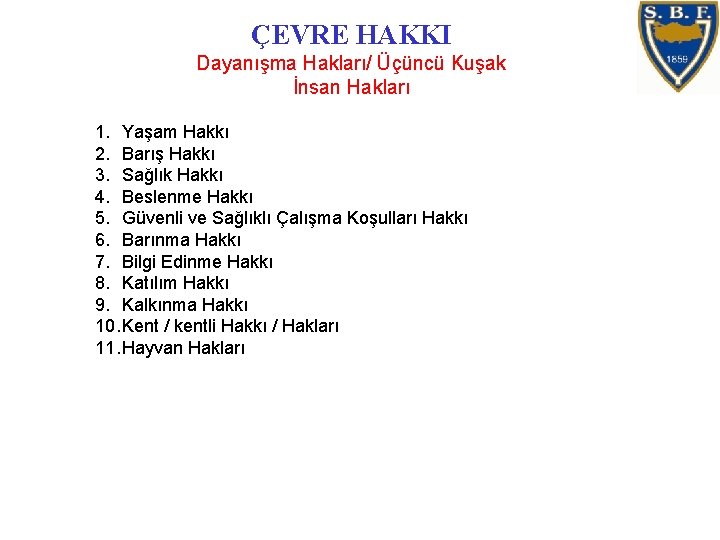 S. B. F.
1859

ÇEVRE HAKKI
Dayanışma Hakları/ Üçüncü Kuşak
İnsan Hakları

1. Yaşam Hakkı
2. Barış Hakkı
3. Sağlık Hakkı
4. Beslenme Hakkı
5. Güvenli ve Sağlıklı Çalışma Koşulları Hakkı
6. Barınma Hakkı
7. Bilgi Edinme Hakkı
8. Katılım Hakkı
9. Kalkınma Hakkı
10. Kent / kentli Hakkı / Hakları
11. Hayvan Hakları